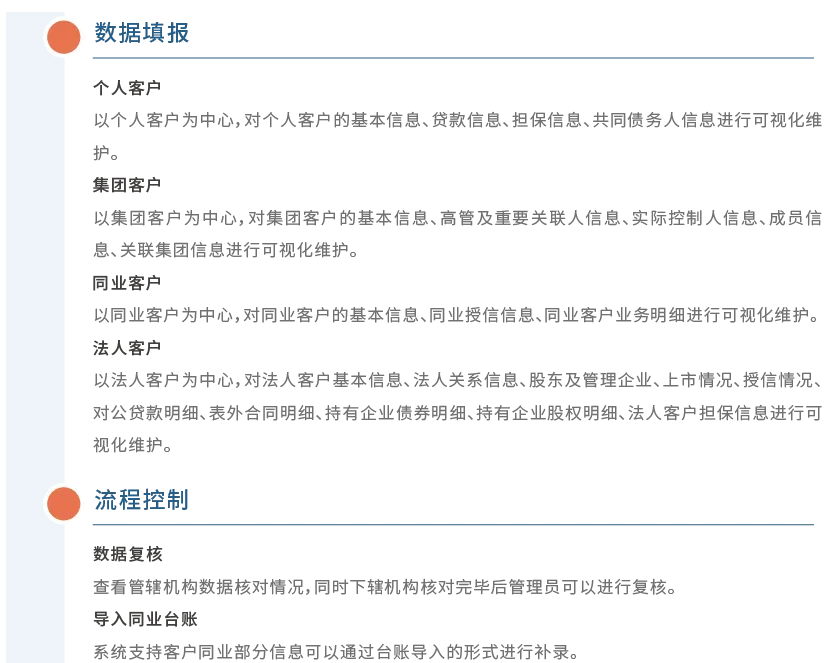 数据填报

个人客户

以个人客户为中心，对个人客户的基本信息、贷款信息、担保信息、共同债务人信息进行可视化维护。

集团客户

以集团客户为中心，对集团客户的基本信息、高管及重要关联人信息、实际控制人信息、成员信息、关联集团信息进行可视化维护。

同业客户

以同业客户为中心，对同业客户的基本信息、同业授信信息、同业客户业务明细进行可视化维护。

法人客户

以法人客户为中心，对法人客户基本信息、法人关系信息、股东及管理企业、上市情况、授信情况、对公贷款明细、表外合同明细、持有企业债券明细、持有企业股权明细、法人客户担保信息进行可视化维护。

流程控制

数据复核

查看管辖机构数据核对情况，同时下辖机构核对完毕后管理员可以进行复核。

导入同业台账

系统支持客户同业部分信息可以通过台账导入的形式进行补录。